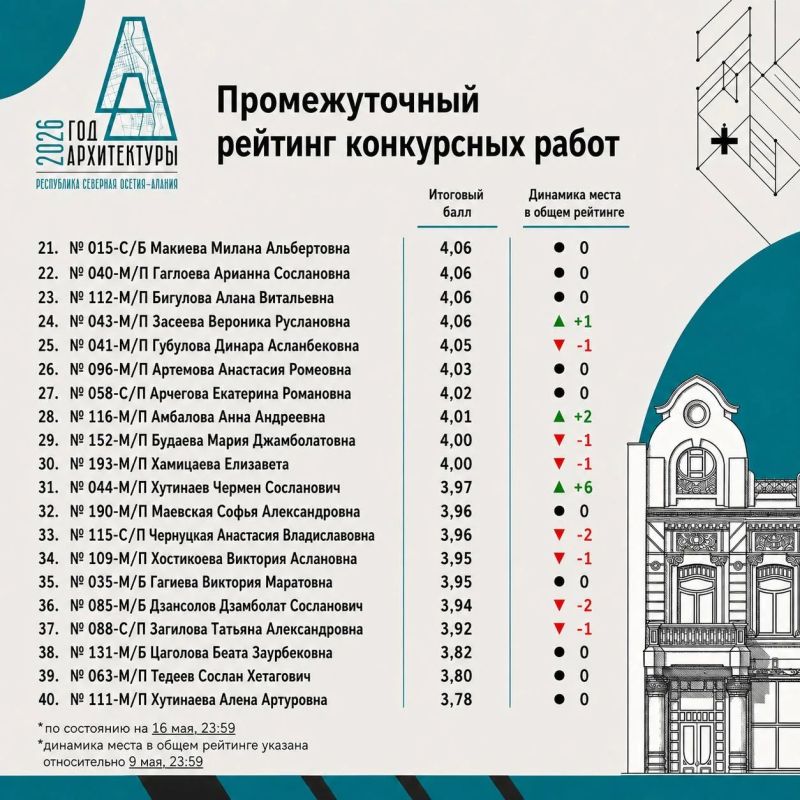 2026 ГОД АРХИТЕКТУРЫ
РЕСПУБЛИКА СЕВЕРНАЯ ОСЕТИЯ–АЛАНИЯ

Промежуточный рейтинг конкурсных работ

| | | Итоговый балл | Динамика места в общем рейтинге |
|---|---|---|---|
| 21. | № 015-С/Б Макиева Милана Альбертовна | 4,06 | ● 0 |
| 22. | № 040-М/П Гаглоева Арианна Сослановна | 4,06 | ● 0 |
| 23. | № 112-М/П Бигулова Алана Витальевна | 4,06 | ● 0 |
| 24. | № 043-М/П Засеева Вероника Руслановна | 4,06 | ▲ +1 |
| 25. | № 041-М/П Губулова Динара Асланбековна | 4,05 | ▼ -1 |
| 26. | № 096-М/П Артемова Анастасия Ромеовна | 4,03 | ● 0 |
| 27. | № 058-С/П Арчегова Екатерина Романовна | 4,02 | ● 0 |
| 28. | № 116-М/П Амбалова Анна Андреевна | 4,01 | ▲ +2 |
| 29. | № 152-М/П Будаева Мария Джамболатовна | 4,00 | ▼ -1 |
| 30. | № 193-М/П Хамицаева Елизавета | 4,00 | ▼ -1 |
| 31. | № 044-М/П Хутинаев Чермен Сосланович | 3,97 | ▲ +6 |
| 32. | № 190-М/П Маевская Софья Александровна | 3,96 | ● 0 |
| 33. | № 115-С/П Чернуцкая Анастасия Владиславовна | 3,96 | ▼ -2 |
| 34. | № 109-М/П Хостикоева Виктория Аслановна | 3,95 | ▼ -1 |
| 35. | № 035-М/Б Гагиева Виктория Маратовна | 3,95 | ● 0 |
| 36. | № 085-М/Б Дзансолов Дзамболат Сосланович | 3,94 | ▼ -2 |
| 37. | № 088-С/П Загилова Татьяна Александровна | 3,92 | ▼ -1 |
| 38. | № 131-М/Б Цаголова Беата Заурбековна | 3,82 | ● 0 |
| 39. | № 063-М/П Тедеев Сослан Хетагович | 3,80 | ● 0 |
| 40. | № 111-М/П Хутинаева Алена Артуровна | 3,78 | ● 0 |

*по состоянию на 16 мая, 23:59
*динамика места в общем рейтинге указана относительно 9 мая, 23:59